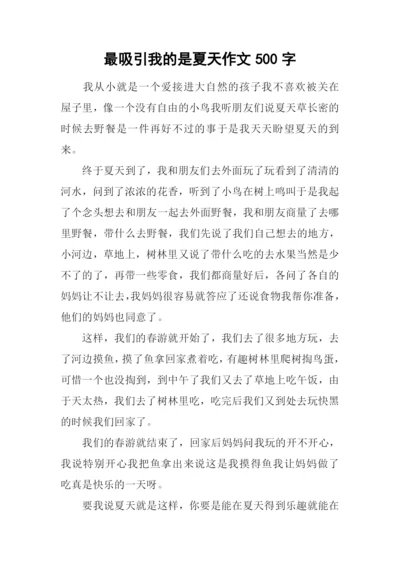 最吸引我的是夏天作文 500 字

我从小就是一个爱接进大自然的孩子我不喜欢被关在屋子里，像一个没有自由的小鸟我听朋友们说夏天草长密的时候去野餐是一件再好不过的事于是我天天盼望夏天的到来。

终于夏天到了，我和朋友们去外面玩了玩看到了清清的河水，问到了浓浓的花香，听到了小鸟在树上鸣叫于是我起了个念头想去和朋友一起去外面野餐，我和朋友商量了去哪里野餐，带什么去野餐，我们先说了我们自己想去的地方，小河边，草地上，树林里又说了带什么吃的去水果当然是少不了的了，再带一些零食，我们都商量好后，各问了各自的妈妈让不让去，我妈妈很容易就答应了还说食物我帮你准备，他们的妈妈也同意了。

这样，我们的春游就开始了，我们去了很多地方玩，去了河边摸鱼，摸了鱼拿回家煮着吃，有趣树林里爬树掏鸟蛋，可惜一个也没掏到，到中午了我们又去了草地上吃午饭，由于天太热，我们去了树林里吃，吃完后我们又到处去玩快黑的时候我们回家了。

我们的春游就结束了，回家后妈妈问我玩的开不开心，我说特别开心我把鱼拿出来说这是我摸得鱼我让妈妈做了吃真是快乐的一天呀。

要我说夏天就是这样，你要是能在夏天得到乐趣就能在